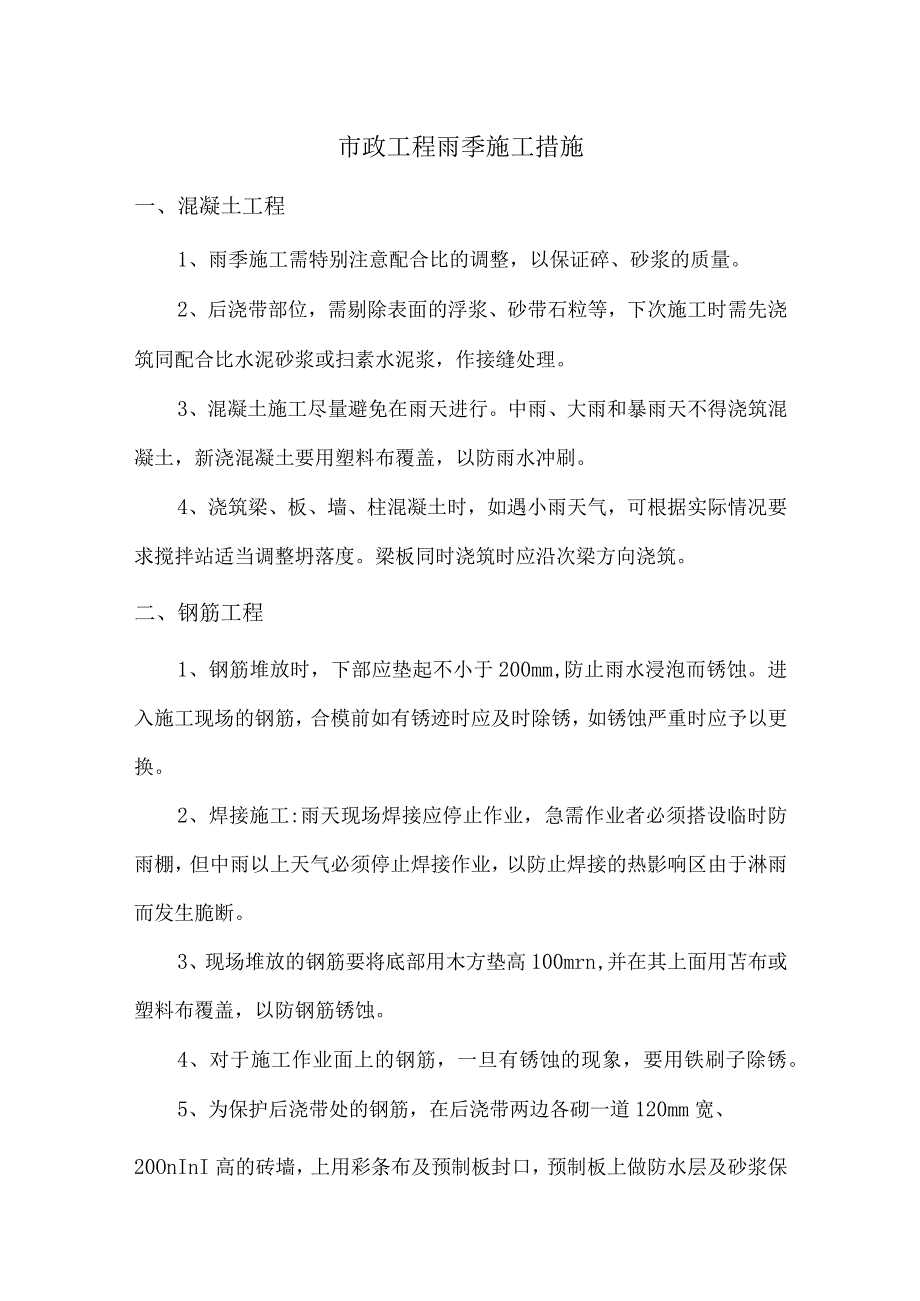 市政工程雨季施工措施

一、混凝土工程

1、雨季施工需特别注意配合比的调整，以保证碎、砂浆的质量。

2、后浇带部位，需剔除表面的浮浆、砂带石粒等，下次施工时需先浇筑同配合比水泥砂浆或扫素水泥浆，作接缝处理。

3、混凝土施工尽量避免在雨天进行。中雨、大雨和暴雨天不得浇筑混凝土，新浇混凝土要用塑料布覆盖，以防雨水冲刷。

4、浇筑梁、板、墙、柱混凝土时，如遇小雨天气，可根据实际情况要求搅拌站适当调整坍落度。梁板同时浇筑时应沿次梁方向浇筑。

二、钢筋工程

1、钢筋堆放时，下部应垫起不小于200mm,防止雨水浸泡而锈蚀。进入施工现场的钢筋，合模前如有锈迹时应及时除锈，如锈蚀严重时应予以更换。

2、焊接施工:雨天现场焊接应停止作业，急需作业者必须搭设临时防雨棚，但中雨以上天气必须停止焊接作业，以防止焊接的热影响区由于淋雨而发生脆断。

3、现场堆放的钢筋要将底部用木方垫高100mrn,并在其上面用苫布或塑料布覆盖，以防钢筋锈蚀。

4、对于施工作业面上的钢筋，一旦有锈蚀的现象，要用铁刷子除锈。

5、为保护后浇带处的钢筋，在后浇带两边各砌一道120mm宽、200nInI高的砖墙，上用彩条布及预制板封口，预制板上做防水层及砂浆保